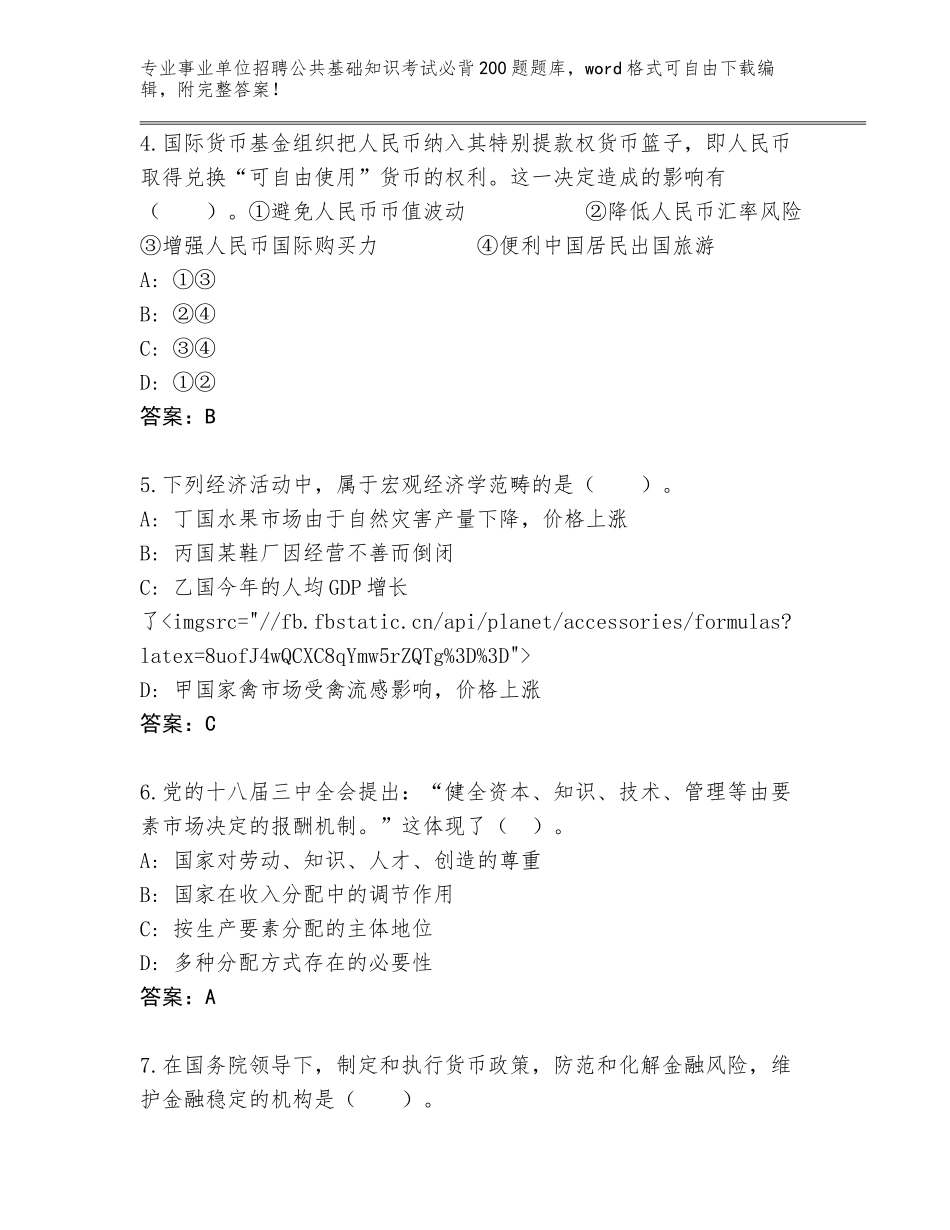 专业事业单位招聘公共基础知识考试必背200题题库，word格式可自由下载编辑，附完整答案！

4.国际货币基金组织把人民币纳入其特别提款权货币篮子，即人民币取得兑换“可自由使用”货币的权利。这一决定造成的影响有（　　）。①避免人民币币值波动　　　　②降低人民币汇率风险　③增强人民币国际购买力　　　　④便利中国居民出国旅游
A：①③
B：②④
C：③④
D：①②
答案：B

5.下列经济活动中，属于宏观经济学范畴的是（　　）。
A：丁国水果市场由于自然灾害产量下降，价格上涨
B：丙国某鞋厂因经营不善而倒闭
C：乙国今年的人均GDP增长了<imgsrc="//fb.fbstatic.cn/api/planet/accessories/formulas?latex=8uofJ4wQCXC8qYmw5rZQTg%3D%3D">
D：甲国家禽市场受禽流感影响，价格上涨
答案：C

6.党的十八届三中全会提出：“健全资本、知识、技术、管理等由要素市场决定的报酬机制。”这体现了（　）。
A：国家对劳动、知识、人才、创造的尊重
B：国家在收入分配中的调节作用
C：按生产要素分配的主体地位
D：多种分配方式存在的必要性
答案：A

7.在国务院领导下，制定和执行货币政策，防范和化解金融风险，维护金融稳定的机构是（　　）。